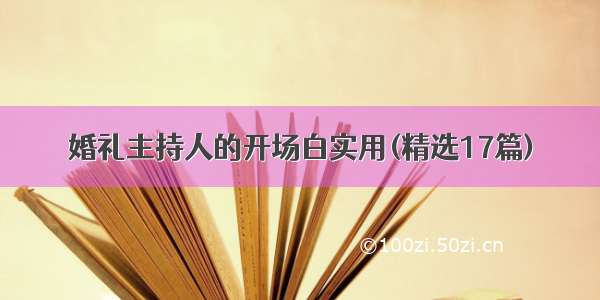 婚礼主持人的开场白实用(精选17篇)

©100zi.50zi.cn